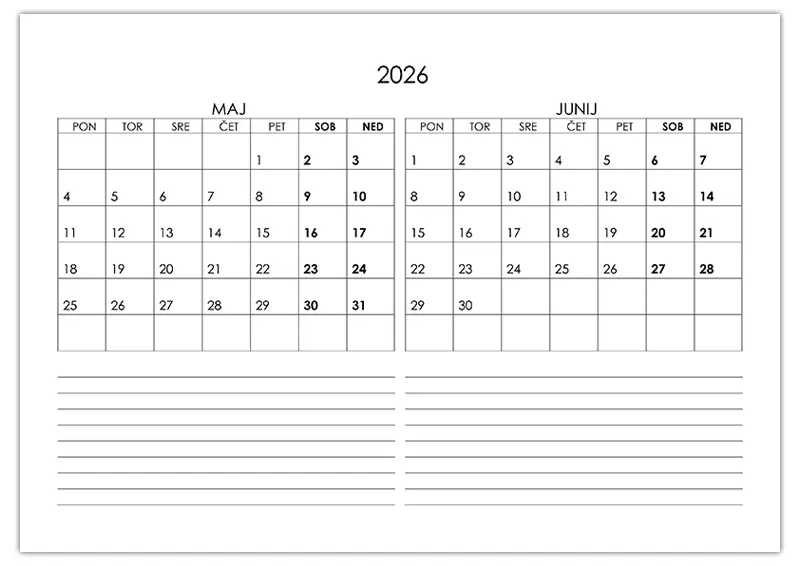 2026

MAJ

| PON | TOR | SRE | ČET | PET | SOB | NED |
|---|---|---|---|---|---|---|
| | | | | 1 | 2 | 3 |
| 4 | 5 | 6 | 7 | 8 | 9 | 10 |
| 11 | 12 | 13 | 14 | 15 | 16 | 17 |
| 18 | 19 | 20 | 21 | 22 | 23 | 24 |
| 25 | 26 | 27 | 28 | 29 | 30 | 31 |
| | | | | | | |

JUNIJ

| PON | TOR | SRE | ČET | PET | SOB | NED |
|---|---|---|---|---|---|---|
| 1 | 2 | 3 | 4 | 5 | 6 | 7 |
| 8 | 9 | 10 | 11 | 12 | 13 | 14 |
| 15 | 16 | 17 | 18 | 19 | 20 | 21 |
| 22 | 23 | 24 | 25 | 26 | 27 | 28 |
| 29 | 30 | | | | | |
| | | | | | | |